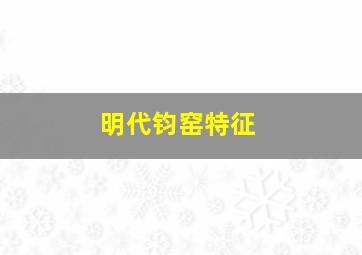 明代钧窑特征